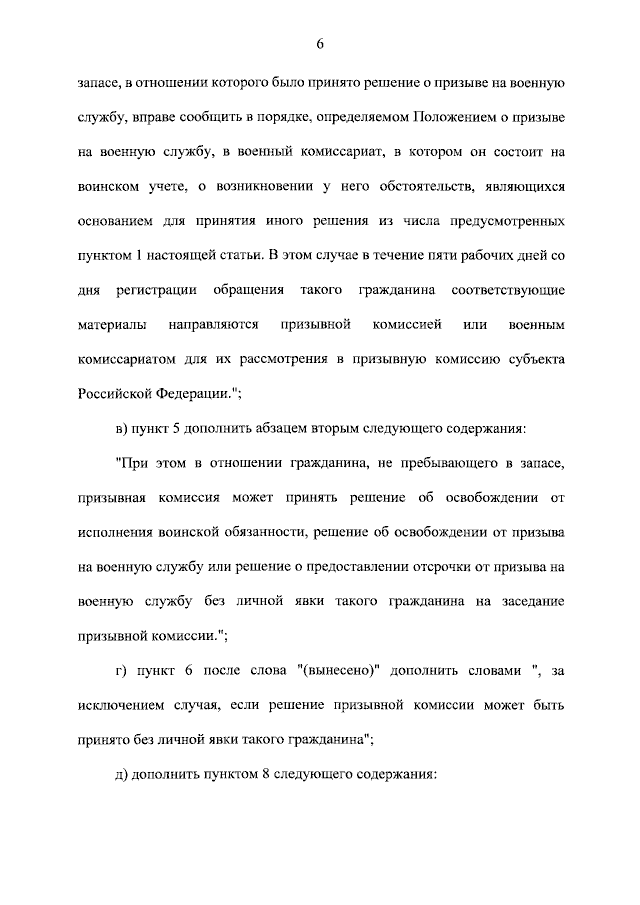 6

запасе, в отношении которого было принято решение о призыве на военную службу, вправе сообщить в порядке, определяемом Положением о призыве на военную службу, в военный комиссариат, в котором он состоит на воинском учете, о возникновении у него обстоятельств, являющихся основанием для принятия иного решения из числа предусмотренных пунктом 1 настоящей статьи. В этом случае в течение пяти рабочих дней со дня регистрации обращения такого гражданина соответствующие материалы направляются призывной комиссией или военным комиссариатом для их рассмотрения в призывную комиссию субъекта Российской Федерации.";

в) пункт 5 дополнить абзацем вторым следующего содержания:

"При этом в отношении гражданина, не пребывающего в запасе, призывная комиссия может принять решение об освобождении от исполнения воинской обязанности, решение об освобождении от призыва на военную службу или решение о предоставлении отсрочки от призыва на военную службу без личной явки такого гражданина на заседание призывной комиссии.";

г) пункт 6 после слова "(вынесено)" дополнить словами ", за исключением случая, если решение призывной комиссии может быть принято без личной явки такого гражданина";

д) дополнить пунктом 8 следующего содержания: